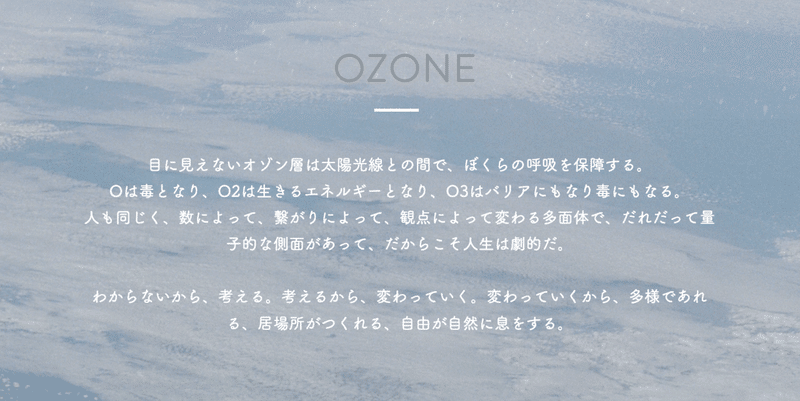 OZONE

目に見えないオゾン層は太陽光線との間で、ぼくらの呼吸を保障する。
Oは毒となり、O2は生きるエネルギーとなり、O3はバリアにもなり毒にもなる。
人も同じく、数によって、繋がりによって、観点によって変わる多面体で、だれだって量子的な側面があって、だからこそ人生は劇的だ。

わからないから、考える。考えるから、変わっていく。変わっていくから、多様であれる、居場所がつくれる、自由が自然に息をする。